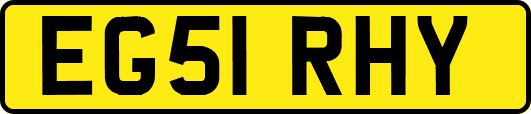 EG51 RHY